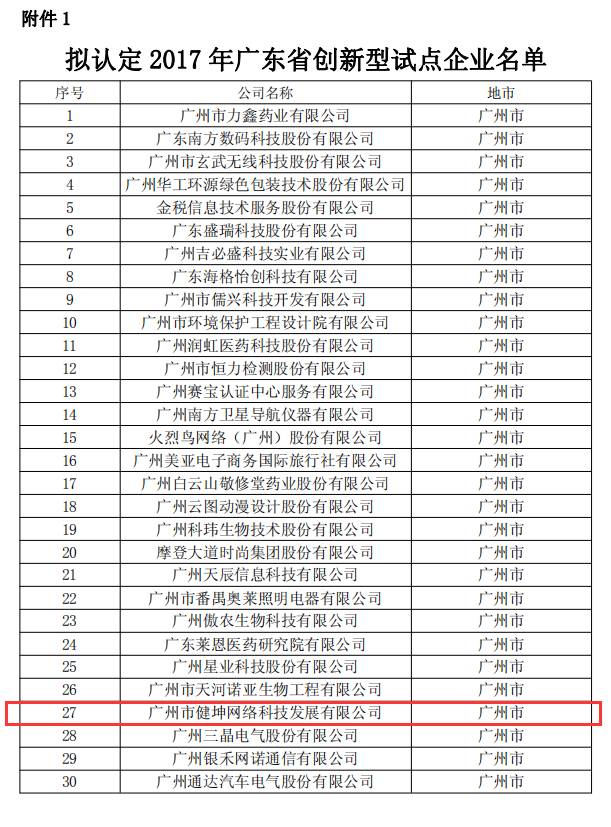 附件 1

拟认定 2017 年广东省创新型试点企业名单

| 序号 | 公司名称 | 地市 |
|---|---|---|
| 1 | 广州市力鑫药业有限公司 | 广州市 |
| 2 | 广东南方数码科技股份有限公司 | 广州市 |
| 3 | 广州市玄武无线科技股份有限公司 | 广州市 |
| 4 | 广州华工环源绿色包装技术股份有限公司 | 广州市 |
| 5 | 金税信息技术服务股份有限公司 | 广州市 |
| 6 | 广东盛瑞科技股份有限公司 | 广州市 |
| 7 | 广州吉必盛科技实业有限公司 | 广州市 |
| 8 | 广东海格怡创科技有限公司 | 广州市 |
| 9 | 广州市儒兴科技开发有限公司 | 广州市 |
| 10 | 广州市环境保护工程设计院有限公司 | 广州市 |
| 11 | 广州润虹医药科技股份有限公司 | 广州市 |
| 12 | 广州市恒力检测股份有限公司 | 广州市 |
| 13 | 广州赛宝认证中心服务有限公司 | 广州市 |
| 14 | 广州南方卫星导航仪器有限公司 | 广州市 |
| 15 | 火烈鸟网络（广州）股份有限公司 | 广州市 |
| 16 | 广州美亚电子商务国际旅行社有限公司 | 广州市 |
| 17 | 广州白云山敬修堂药业股份有限公司 | 广州市 |
| 18 | 广州云图动漫设计股份有限公司 | 广州市 |
| 19 | 广州科玮生物技术股份有限公司 | 广州市 |
| 20 | 摩登大道时尚集团股份有限公司 | 广州市 |
| 21 | 广州天辰信息科技有限公司 | 广州市 |
| 22 | 广州市番禺奥莱照明电器有限公司 | 广州市 |
| 23 | 广州傲农生物科技有限公司 | 广州市 |
| 24 | 广东莱恩医药研究院有限公司 | 广州市 |
| 25 | 广州星业科技股份有限公司 | 广州市 |
| 26 | 广州市天河诺亚生物工程有限公司 | 广州市 |
| 27 | 广州市健坤网络科技发展有限公司 | 广州市 |
| 28 | 广州三晶电气股份有限公司 | 广州市 |
| 29 | 广州银禾网诺通信有限公司 | 广州市 |
| 30 | 广州通达汽车电气股份有限公司 | 广州市 |